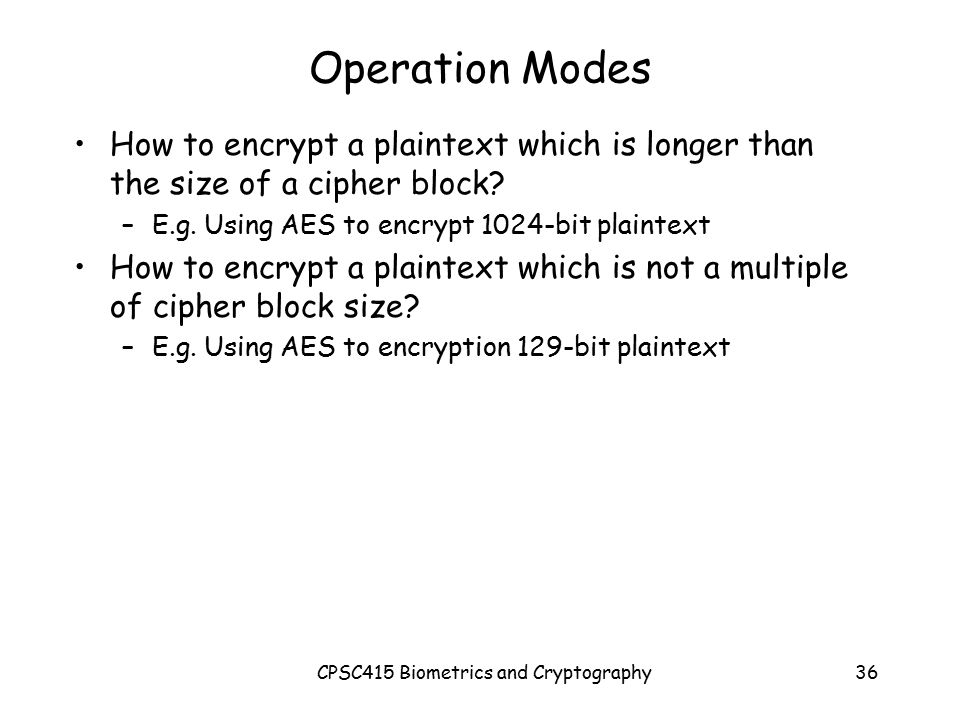 Operation Modes

• How to encrypt a plaintext which is longer than the size of a cipher block?
– E.g. Using AES to encrypt 1024-bit plaintext

• How to encrypt a plaintext which is not a multiple of cipher block size?
– E.g. Using AES to encryption 129-bit plaintext

CPSC415 Biometrics and Cryptography

36